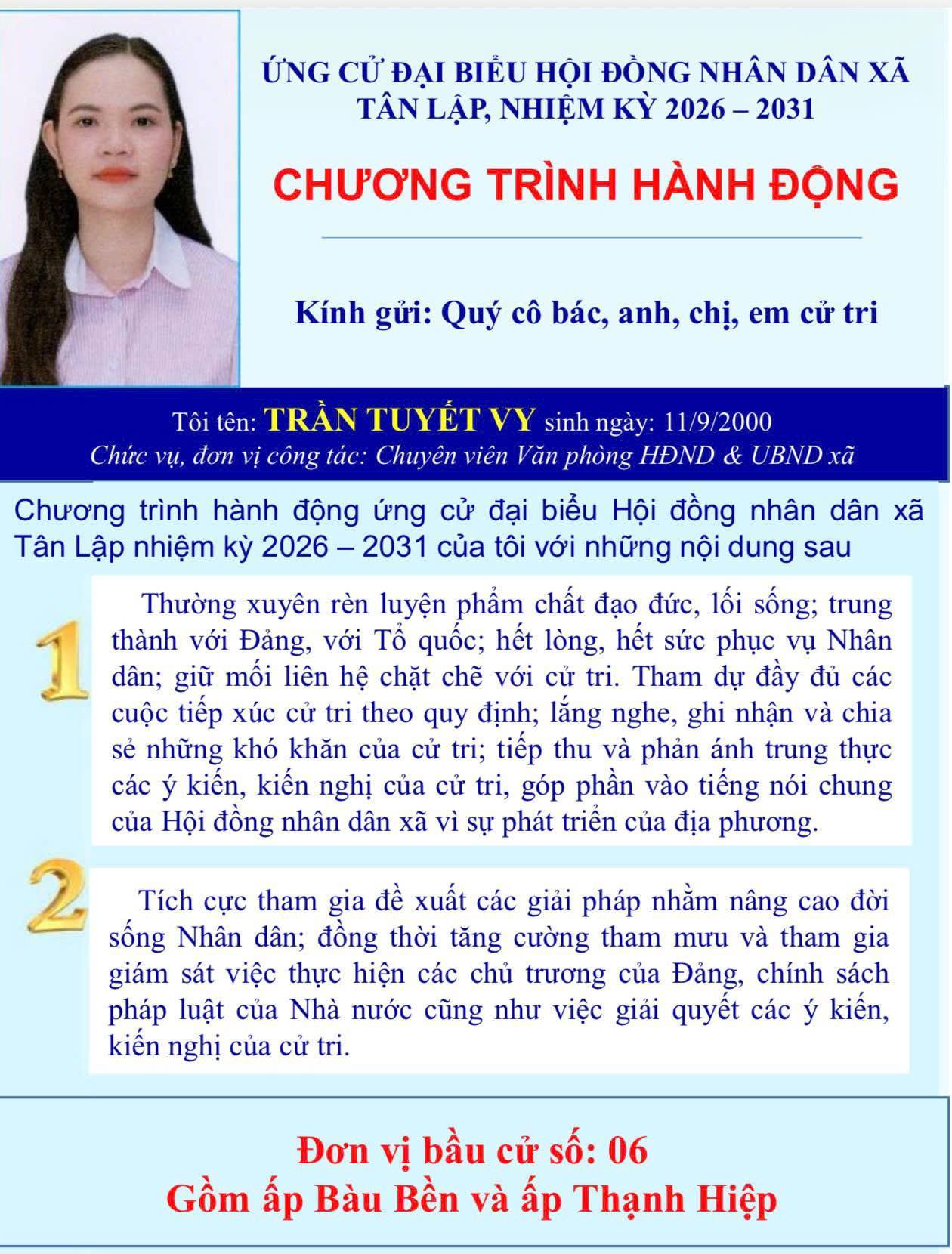 ỨNG CỬ ĐẠI BIỂU HỘI ĐỒNG NHÂN DÂN XÃ TÂN LẬP, NHIỆM KỲ 2026 – 2031

CHƯƠNG TRÌNH HÀNH ĐỘNG

Kính gửi: Quý cô bác, anh, chị, em cử tri

Tôi tên: TRẦN TUYẾT VY sinh ngày: 11/9/2000
Chức vụ, đơn vị công tác: Chuyên viên Văn phòng HĐND & UBND xã

Chương trình hành động ứng cử đại biểu Hội đồng nhân dân xã Tân Lập nhiệm kỳ 2026 – 2031 của tôi với những nội dung sau

1

Thường xuyên rèn luyện phẩm chất đạo đức, lối sống; trung thành với Đảng, với Tổ quốc; hết lòng, hết sức phục vụ Nhân dân; giữ mối liên hệ chặt chẽ với cử tri. Tham dự đầy đủ các cuộc tiếp xúc cử tri theo quy định; lắng nghe, ghi nhận và chia sẻ những khó khăn của cử tri; tiếp thu và phản ánh trung thực các ý kiến, kiến nghị của cử tri, góp phần vào tiếng nói chung của Hội đồng nhân dân xã vì sự phát triển của địa phương.

2

Tích cực tham gia đề xuất các giải pháp nhằm nâng cao đời sống Nhân dân; đồng thời tăng cường tham mưu và tham gia giám sát việc thực hiện các chủ trương của Đảng, chính sách pháp luật của Nhà nước cũng như việc giải quyết các ý kiến, kiến nghị của cử tri.

Đơn vị bầu cử số: 06
Gồm ấp Bàu Bền và ấp Thạnh Hiệp